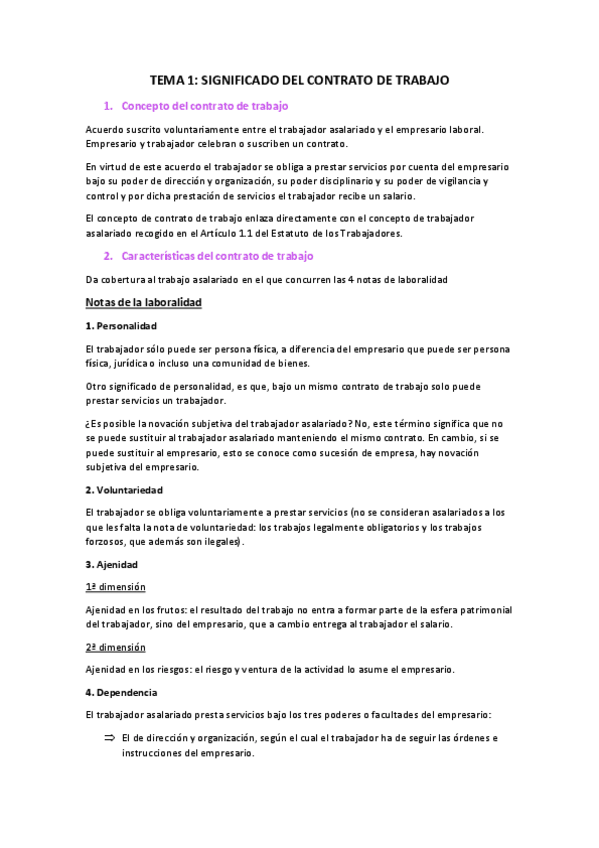 TEMA 1: SIGNIFICADO DEL CONTRATO DE TRABAJO

1. Concepto del contrato de trabajo

Acuerdo suscrito voluntariamente entre el trabajador asalariado y el empresario laboral. Empresario y trabajador celebran o suscriben un contrato.

En virtud de este acuerdo el trabajador se obliga a prestar servicios por cuenta del empresario bajo su poder de dirección y organización, su poder disciplinario y su poder de vigilancia y control y por dicha prestación de servicios el trabajador recibe un salario.

El concepto de contrato de trabajo enlaza directamente con el concepto de trabajador asalariado recogido en el Artículo 1.1 del Estatuto de los Trabajadores.

2. Características del contrato de trabajo

Da cobertura al trabajo asalariado en el que concurren las 4 notas de laboralidad

Notas de la laboralidad

1. Personalidad

El trabajador sólo puede ser persona física, a diferencia del empresario que puede ser persona física, jurídica o incluso una comunidad de bienes.

Otro significado de personalidad, es que, bajo un mismo contrato de trabajo solo puede prestar servicios un trabajador.

¿Es posible la novación subjetiva del trabajador asalariado? No, este término significa que no se puede sustituir al trabajador asalariado manteniendo el mismo contrato. En cambio, si se puede sustituir al empresario, esto se conoce como sucesión de empresa, hay novación subjetiva del empresario.

2. Voluntariedad

El trabajador se obliga voluntariamente a prestar servicios (no se consideran asalariados a los que les falta la nota de voluntariedad: los trabajos legalmente obligatorios y los trabajos forzosos, que además son ilegales).

3. Ajenidad

1ª dimensión

Ajenidad en los frutos: el resultado del trabajo no entra a formar parte de la esfera patrimonial del trabajador, sino del empresario, que a cambio entrega al trabajador el salario.

2ª dimensión

Ajenidad en los riesgos: el riesgo y ventura de la actividad lo asume el empresario.

4. Dependencia

El trabajador asalariado presta servicios bajo los tres poderes o facultades del empresario:

⇒ El de dirección y organización, según el cual el trabajador ha de seguir las órdenes e instrucciones del empresario.